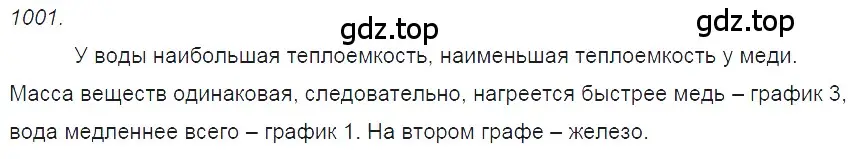 1001.

gdz.top

gdz.top

У воды наибольшая теплоемкость, наименьшая теплоемкость у меди. Масса веществ одинаковая, следовательно, нагреется быстрее медь – график 3, вода медленнее всего – график 1. На втором графе – железо.